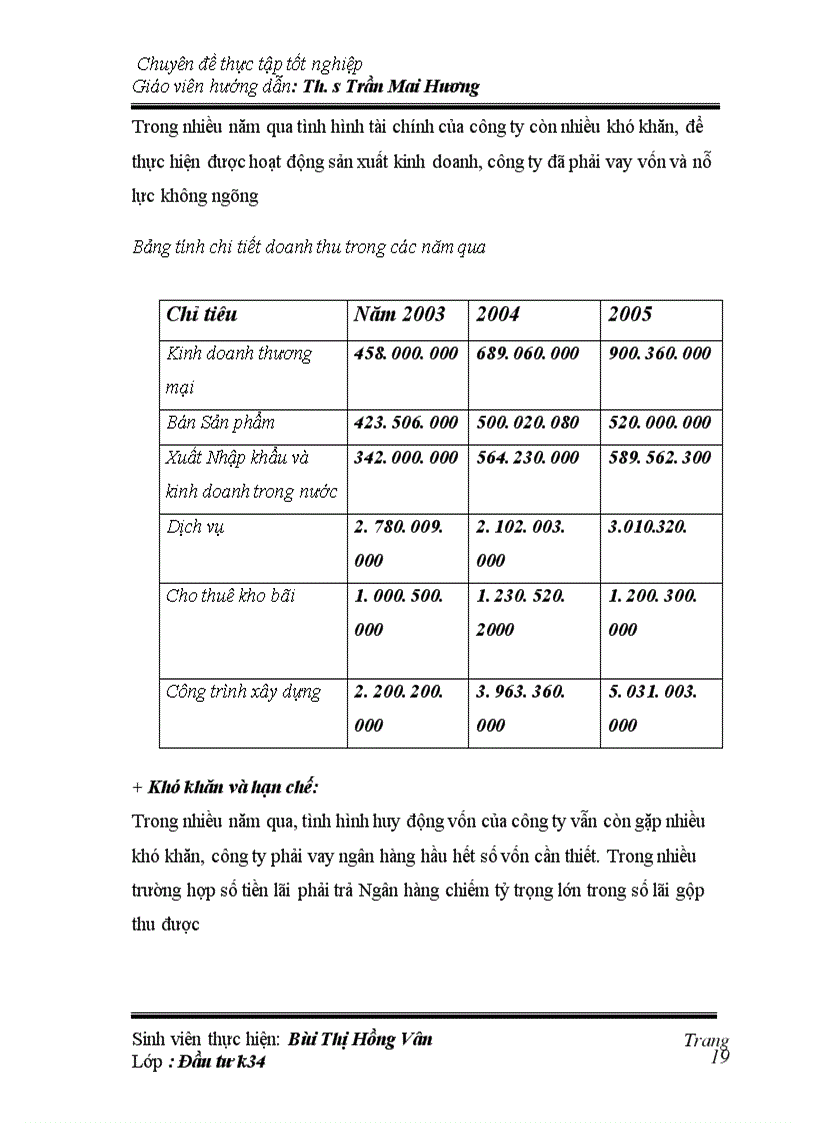 Chuyên đề thực tập tốt nghiệp
Giáo viên hướng dẫn: Th. s Trần Mai Hương

Trong nhiều năm qua tình hình tài chính của công ty còn nhiều khó khăn, để thực hiện được hoạt động sản xuất kinh doanh, công ty đã phải vay vốn và nỗ lực không ngõng

Bảng tính chi tiết doanh thu trong các năm qua

| Chỉ tiêu | Năm 2003 | 2004 | 2005 |
|---|---|---|---|
| Kinh doanh thương mại | 458. 000. 000 | 689. 060. 000 | 900. 360. 000 |
| Bán Sản phẩm | 423. 506. 000 | 500. 020. 080 | 520. 000. 000 |
| Xuất Nhập khẩu và kinh doanh trong nước | 342. 000. 000 | 564. 230. 000 | 589. 562. 300 |
| Dịch vụ | 2. 780. 009. 000 | 2. 102. 003. 000 | 3.010.320. |
| Cho thuê kho bãi | 1. 000. 500. 000 | 1. 230. 520. 2000 | 1. 200. 300. 000 |
| Công trình xây dựng | 2. 200. 200. 000 | 3. 963. 360. 000 | 5. 031. 003. 000 |

+ Khó khăn và hạn chế:
Trong nhiều năm qua, tình hình huy động vốn của công ty vẫn còn gặp nhiều khó khăn, công ty phải vay ngân hàng hầu hết số vốn cần thiết. Trong nhiều trường hợp số tiền lãi phải trả Ngân hàng chiếm tỷ trọng lớn trong số lãi gộp thu được

Sinh viên thực hiện: Bùi Thị Hồng Vân
Lớp : Đầu tư k34
Trang 19